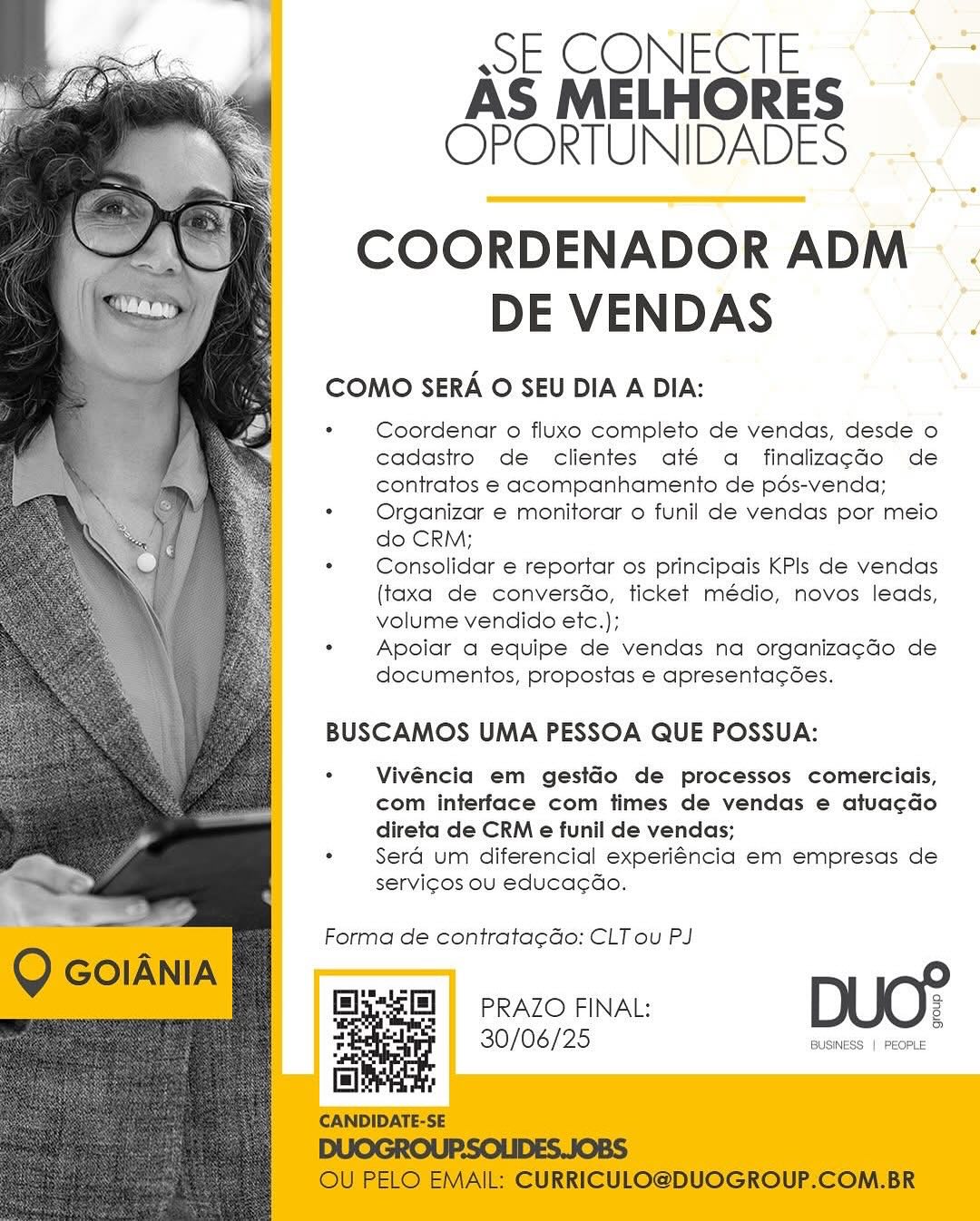 SE CONECTE
ÀS MELHORES
OPORTUNIDADES

COORDENADOR ADM DE VENDAS

COMO SERÁ O SEU DIA A DIA:

• Coordenar o fluxo completo de vendas, desde o cadastro de clientes até a finalização de contratos e acompanhamento de pós-venda;
• Organizar e monitorar o funil de vendas por meio do CRM;
• Consolidar e reportar os principais KPIs de vendas (taxa de conversão, ticket médio, novos leads, volume vendido etc.);
• Apoiar a equipe de vendas na organização de documentos, propostas e apresentações.

BUSCAMOS UMA PESSOA QUE POSSUA:

• Vivência em gestão de processos comerciais, com interface com times de vendas e atuação direta de CRM e funil de vendas;
• Será um diferencial experiência em empresas de serviços ou educação.

Forma de contratação: CLT ou PJ

GOIÂNIA

PRAZO FINAL:
30/06/25

DUO group
BUSINESS | PEOPLE

CANDIDATE-SE
DUOGROUP.SOLIDES.JOBS
OU PELO EMAIL: CURRICULO@DUOGROUP.COM.BR